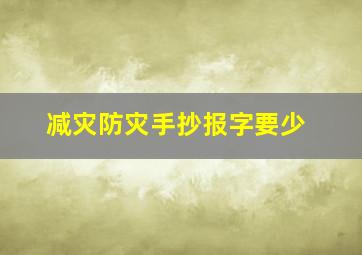 减灾防灾手抄报字要少